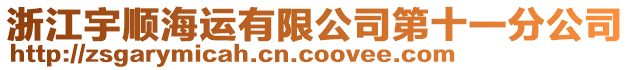 浙江宇顺海运有限公司第十一分公司
http://zsgarymicah.cn.coovee.com